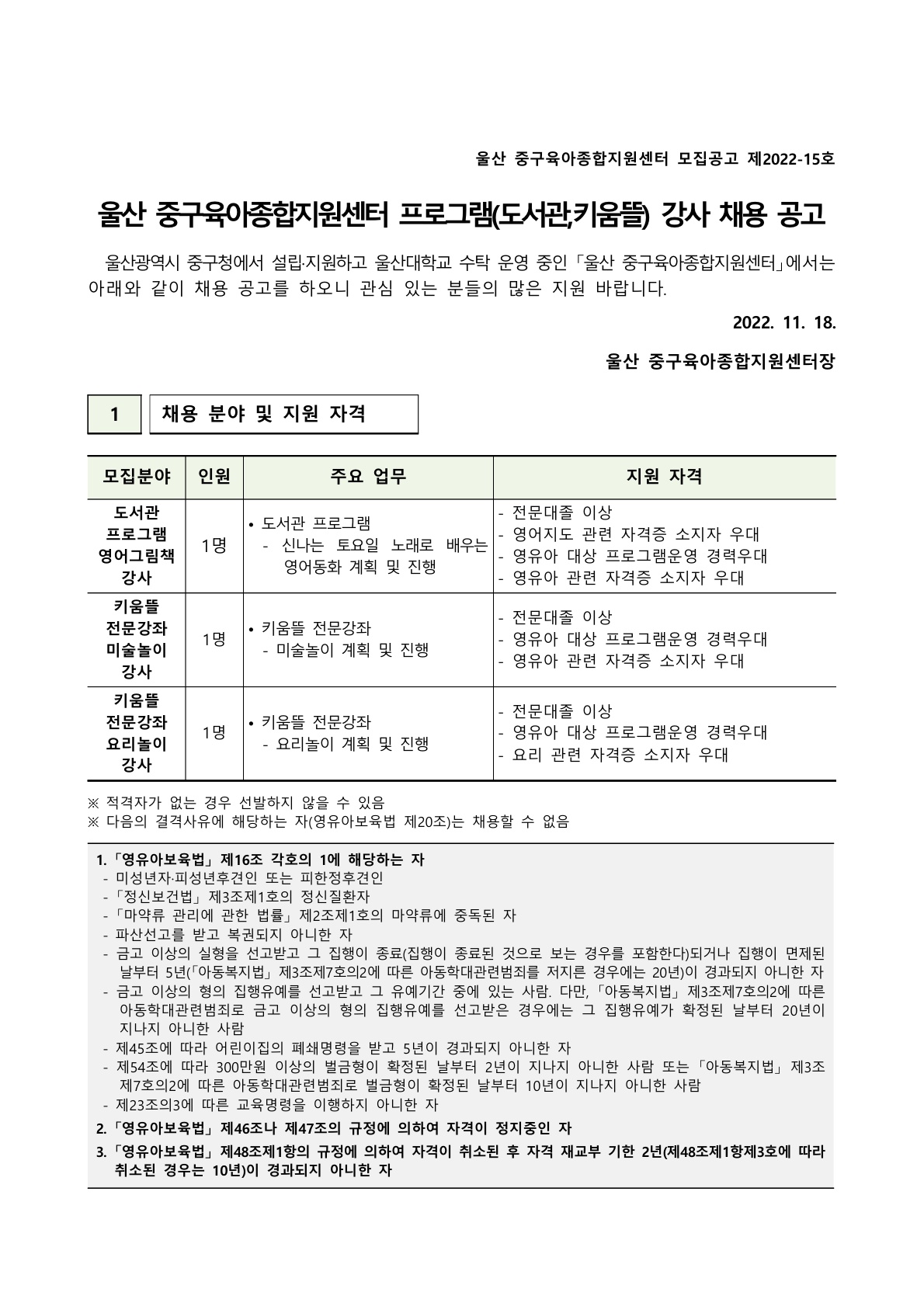 울산 중구육아종합지원센터 모집공고 제2022-15호

울산 중구육아종합지원센터 프로그램(도서관,키움뜰) 강사 채용 공고

울산광역시 중구청에서 설립·지원하고 울산대학교 수탁 운영 중인 「울산 중구육아종합지원센터」에서는 아래와 같이 채용 공고를 하오니 관심 있는 분들의 많은 지원 바랍니다.

2022. 11. 18.

울산 중구육아종합지원센터장

1 채용 분야 및 지원 자격

| 모집분야 | 인원 | 주요 업무 | 지원 자격 |
|---|---|---|---|
| 도서관 프로그램 영어그림책 강사 | 1명 | • 도서관 프로그램 - 신나는 토요일 노래로 배우는 영어동화 계획 및 진행 | - 전문대졸 이상 - 영어지도 관련 자격증 소지자 우대 - 영유아 대상 프로그램운영 경력우대 - 영유아 관련 자격증 소지자 우대 |
| 키움뜰 전문강좌 미술놀이 강사 | 1명 | • 키움뜰 전문강좌 - 미술놀이 계획 및 진행 | - 전문대졸 이상 - 영유아 대상 프로그램운영 경력우대 - 영유아 관련 자격증 소지자 우대 |
| 키움뜰 전문강좌 요리놀이 강사 | 1명 | • 키움뜰 전문강좌 - 요리놀이 계획 및 진행 | - 전문대졸 이상 - 영유아 대상 프로그램운영 경력우대 - 요리 관련 자격증 소지자 우대 |

※ 적격자가 없는 경우 선발하지 않을 수 있음
※ 다음의 결격사유에 해당하는 자(영유아보육법 제20조)는 채용할 수 없음

1. 「영유아보육법」 제16조 각호의 1에 해당하는 자
- 미성년자·피성년후견인 또는 피한정후견인
- 「정신보건법」 제3조제1호의 정신질환자
- 「마약류 관리에 관한 법률」 제2조제1호의 마약류에 중독된 자
- 파산선고를 받고 복권되지 아니한 자
- 금고 이상의 실형을 선고받고 그 집행이 종료(집행이 종료된 것으로 보는 경우를 포함한다)되거나 집행이 면제된 날부터 5년(「아동복지법」 제3조제7호의2에 따른 아동학대관련범죄를 저지른 경우에는 20년)이 경과되지 아니한 자
- 금고 이상의 형의 집행유예를 선고받고 그 유예기간 중에 있는 사람. 다만, 「아동복지법」 제3조제7호의2에 따른 아동학대관련범죄로 금고 이상의 형의 집행유예를 선고받은 경우에는 그 집행유예가 확정된 날부터 20년이 지나지 아니한 사람
- 제45조에 따라 어린이집의 폐쇄명령을 받고 5년이 경과되지 아니한 자
- 제54조에 따라 300만원 이상의 벌금형이 확정된 날부터 2년이 지나지 아니한 사람 또는 「아동복지법」 제3조제7호의2에 따른 아동학대관련범죄로 벌금형이 확정된 날부터 10년이 지나지 아니한 사람
- 제23조의3에 따른 교육명령을 이행하지 아니한 자
2. 「영유아보육법」 제46조나 제47조의 규정에 의하여 자격이 정지중인 자
3. 「영유아보육법」 제48조제1항의 규정에 의하여 자격이 취소된 후 자격 재교부 기한 2년(제48조제1항제3호에 따라 취소된 경우는 10년)이 경과되지 아니한 자